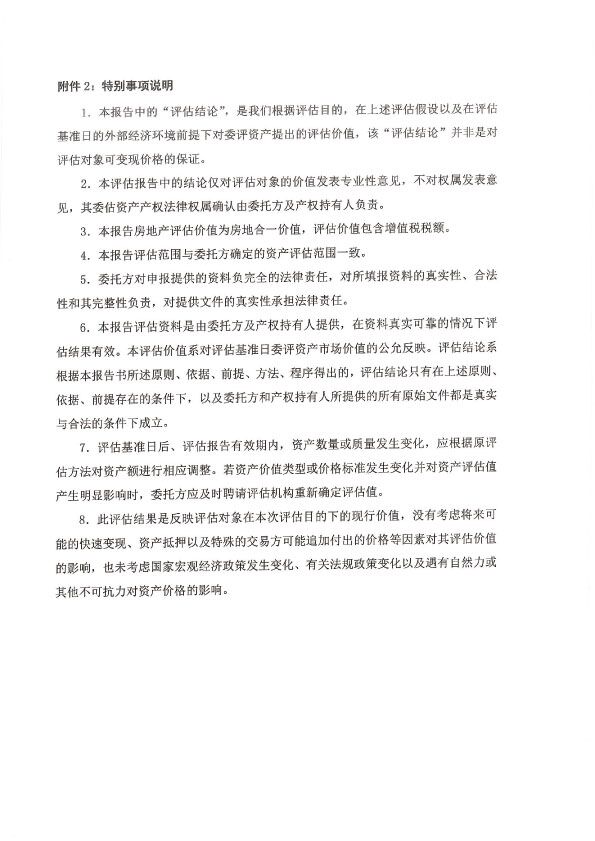 附件 2：特别事项说明

1. 本报告中的“评估结论”，是我们根据评估目的，在上述评估假设以及在评估基准日的外部经济环境前提下对委评资产提出的评估价值，该“评估结论”并非是对评估对象可变现价格的保证。

2. 本评估报告中的结论仅对评估对象的价值发表专业性意见，不对权属发表意见，其委估资产产权法律权属确认由委托方及产权持有人负责。

3. 本报告房地产评估价值为房地合一价值，评估价值包含增值税税额。

4. 本报告评估范围与委托方确定的资产评估范围一致。

5. 委托方对申报提供的资料负完全的法律责任，对所填报资料的真实性、合法性和其完整性负责，对提供文件的真实性承担法律责任。

6. 本报告评估资料是由委托方及产权持有人提供，在资料真实可靠的情况下评估结果有效。本评估价值系对评估基准日委评资产市场价值的公允反映。评估结论系根据本报告书所述原则、依据、前提、方法、程序得出的，评估结论只有在上述原则、依据、前提存在的条件下，以及委托方和产权持有人所提供的所有原始文件都是真实与合法的条件下成立。

7. 评估基准日后、评估报告有效期内，资产数量或质量发生变化，应根据原评估方法对资产额进行相应调整。若资产价值类型或价格标准发生变化并对资产评估值产生明显影响时，委托方应及时聘请评估机构重新确定评估值。

8. 此评估结果是反映评估对象在本次评估目的下的现行价值，没有考虑将来可能的快速变现、资产抵押以及特殊的交易方可能追加付出的价格等因素对其评估价值的影响，也未考虑国家宏观经济政策发生变化、有关法规政策变化以及遇有自然力或其他不可抗力对资产价格的影响。